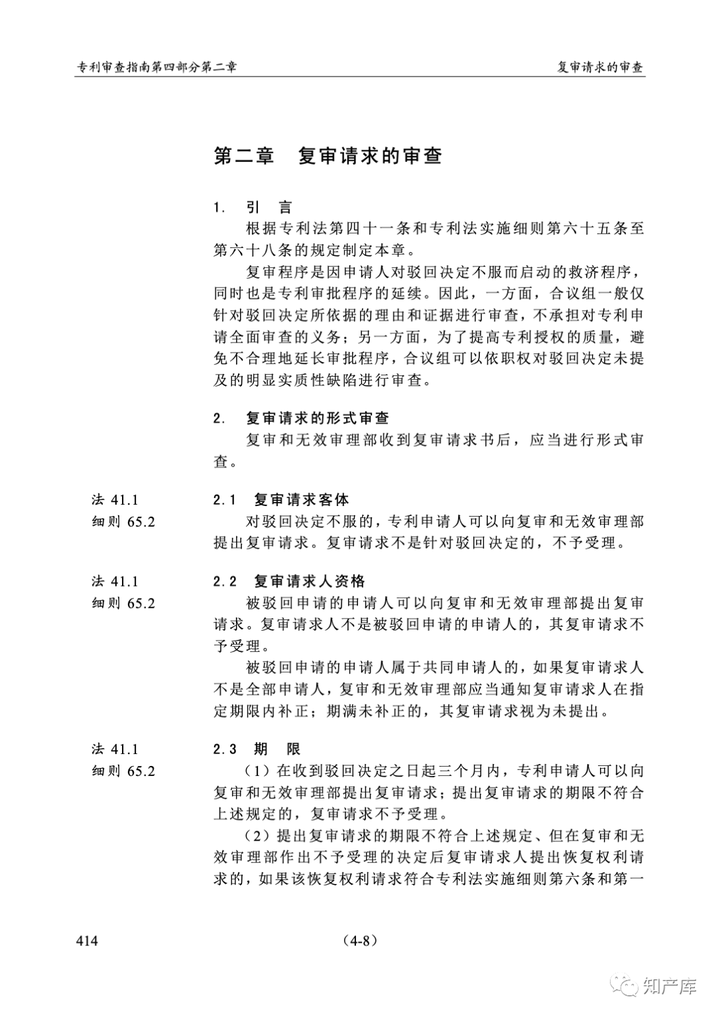 专利审查指南第四部分第二章

复审请求的审查

第二章　复审请求的审查

1.　引　言

根据专利法第四十一条和专利法实施细则第六十五条至第六十八条的规定制定本章。

复审程序是因申请人对驳回决定不服而启动的救济程序，同时也是专利审批程序的延续。因此，一方面，合议组一般仅针对驳回决定所依据的理由和证据进行审查，不承担对专利申请全面审查的义务；另一方面，为了提高专利授权的质量，避免不合理地延长审批程序，合议组可以依职权对驳回决定未提及的明显实质性缺陷进行审查。

2.　复审请求的形式审查

复审和无效审理部收到复审请求书后，应当进行形式审查。

法 41.1
细则 65.2

2.1　复审请求客体

对驳回决定不服的，专利申请人可以向复审和无效审理部提出复审请求。复审请求不是针对驳回决定的，不予受理。

法 41.1
细则 65.2

2.2　复审请求人资格

被驳回申请的申请人可以向复审和无效审理部提出复审请求。复审请求人不是被驳回申请的申请人的，其复审请求不予受理。

被驳回申请的申请人属于共同申请人的，如果复审请求人不是全部申请人，复审和无效审理部应当通知复审请求人在指定期限内补正；期满未补正的，其复审请求视为未提出。

法 41.1
细则 65.2

2.3　期　限

（1）在收到驳回决定之日起三个月内，专利申请人可以向复审和无效审理部提出复审请求；提出复审请求的期限不符合上述规定的，复审请求不予受理。

（2）提出复审请求的期限不符合上述规定、但在复审和无效审理部作出不予受理的决定后复审请求人提出恢复权利请求的，如果该恢复权利请求符合专利法实施细则第六条和第一

414

(4-8)

知产库